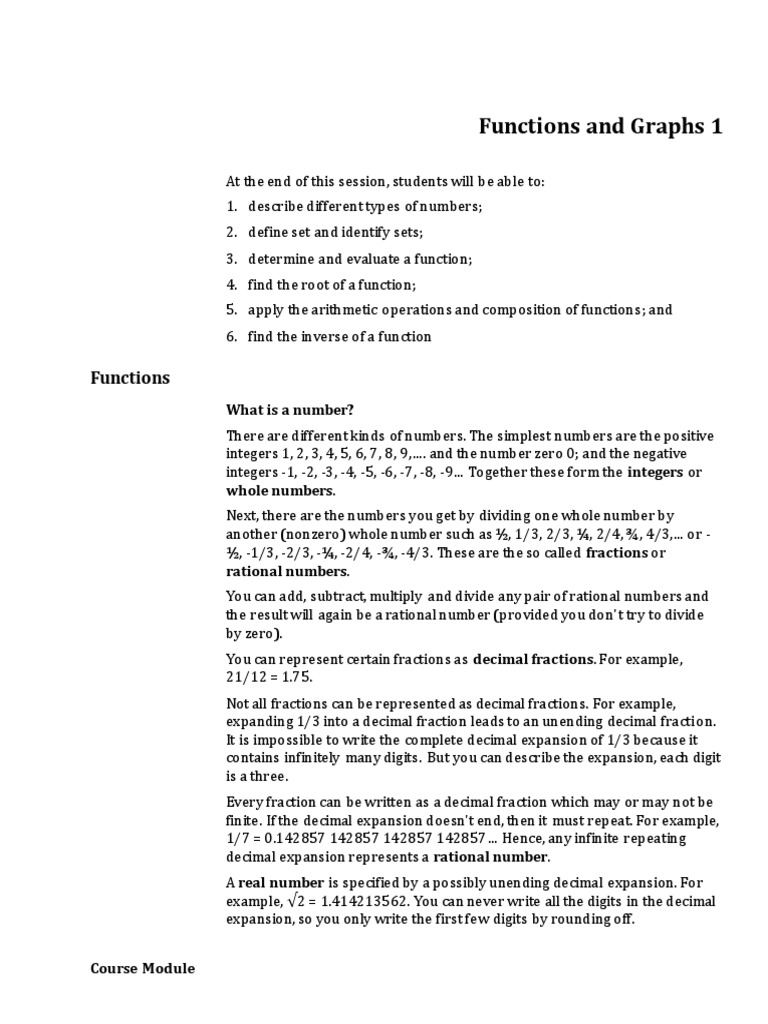 Functions and Graphs 1

At the end of this session, students will be able to:

1. describe different types of numbers;
2. define set and identify sets;
3. determine and evaluate a function;
4. find the root of a function;
5. apply the arithmetic operations and composition of functions; and
6. find the inverse of a function

Functions

What is a number?

There are different kinds of numbers. The simplest numbers are the positive integers 1, 2, 3, 4, 5, 6, 7, 8, 9,.... and the number zero 0; and the negative integers -1, -2, -3, -4, -5, -6, -7, -8, -9... Together these form the integers or whole numbers.

Next, there are the numbers you get by dividing one whole number by another (nonzero) whole number such as ½, 1/3, 2/3, ¼, 2/4, ¾, 4/3,... or -½, -1/3, -2/3, -¼, -2/4, -¾, -4/3. These are the so called fractions or rational numbers.

You can add, subtract, multiply and divide any pair of rational numbers and the result will again be a rational number (provided you don't try to divide by zero).

You can represent certain fractions as decimal fractions. For example, 21/12 = 1.75.

Not all fractions can be represented as decimal fractions. For example, expanding 1/3 into a decimal fraction leads to an unending decimal fraction. It is impossible to write the complete decimal expansion of 1/3 because it contains infinitely many digits. But you can describe the expansion, each digit is a three.

Every fraction can be written as a decimal fraction which may or may not be finite. If the decimal expansion doesn't end, then it must repeat. For example, 1/7 = 0.142857 142857 142857 142857 ... Hence, any infinite repeating decimal expansion represents a rational number.

A real number is specified by a possibly unending decimal expansion. For example, $\sqrt{2}$ = 1.414213562. You can never write all the digits in the decimal expansion, so you only write the first few digits by rounding off.

Course Module